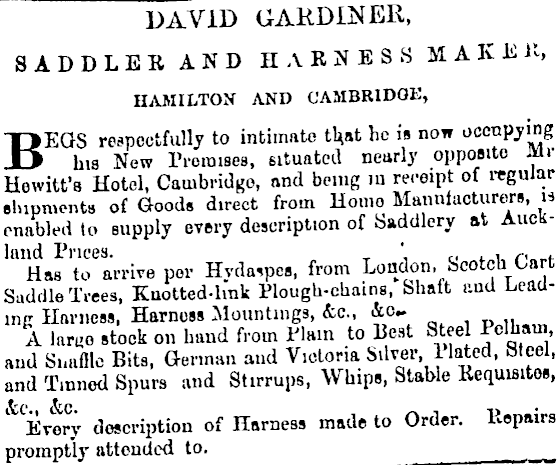 DAVID GARDINER,

SADDLER AND HARNESS MAKER,

HAMILTON AND CAMBRIDGE,

BEGS respectfully to intimate that he is now occupying his New Premises, situated nearly opposite Mr Hewitt's Hotel, Cambridge, and being in receipt of regular shipments of Goods direct from Home Manufacturers, is enabled to supply every description of Saddlery at Auckland Prices.

Has to arrive per Hydaspes, from London, Scotch Cart Saddle Trees, Knotted-link Plough-chains, Shaft and Leading Harness, Harness Mountings, &c., &c.

A large stock on hand from Plain to Best Steel Pelham, and Snaffle Bits, German and Victoria Silver, Plated, Steel, and Tinned Spurs and Stirrups, Whips, Stable Requisites, &c., &c.

Every description of Harness made to Order. Repairs promptly attended to.